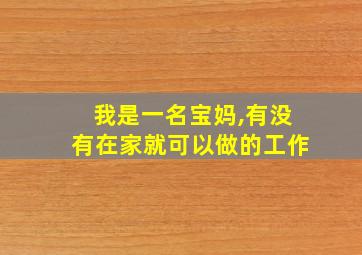 我是一名宝妈,有没有在家就可以做的工作